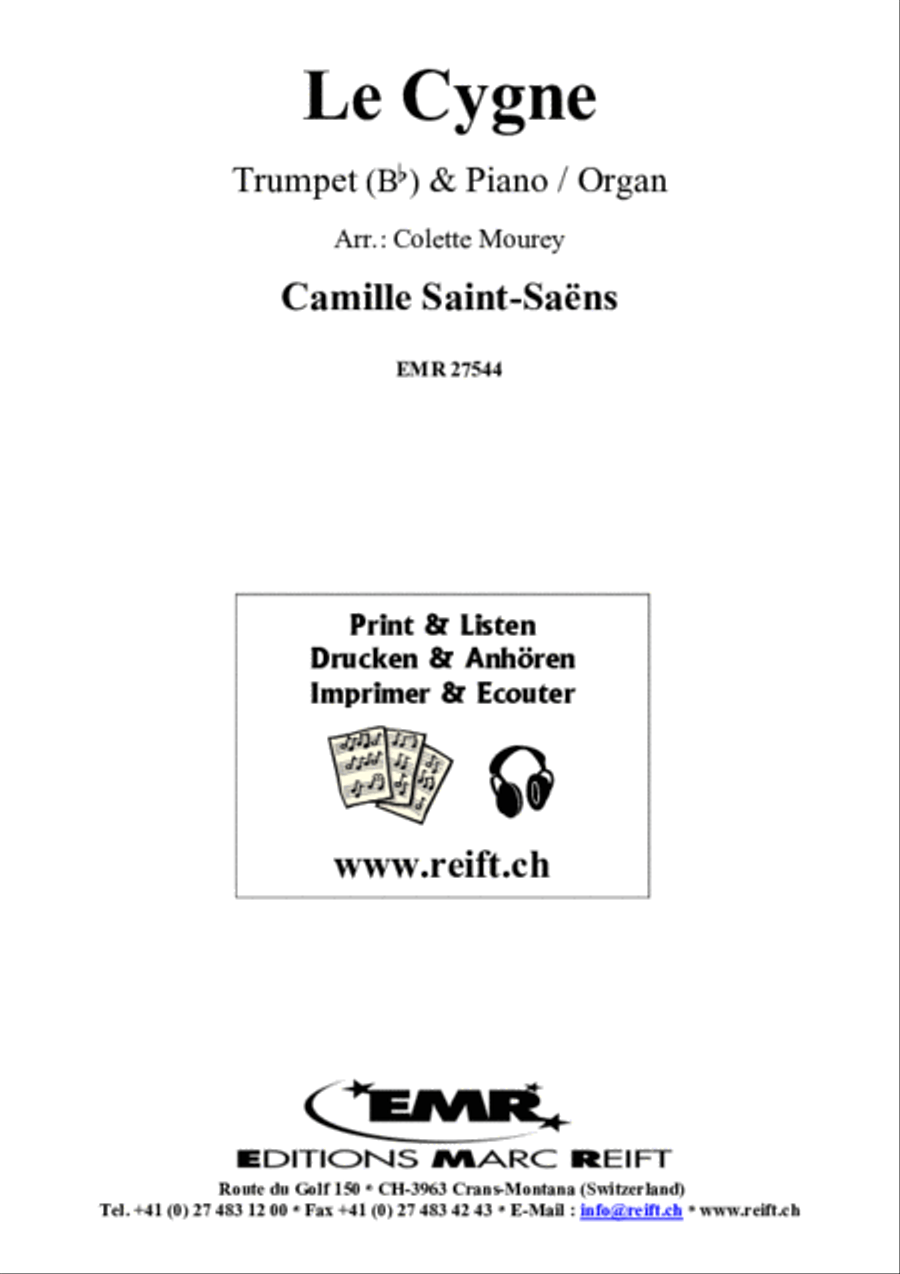 Le Cygne

Trumpet (B♭) & Piano / Organ

Arr.: Colette Mourey

Camille Saint-Saëns

EMR 27544

Print & Listen
Drucken & Anhören
Imprimer & Ecouter

www.reift.ch

EMR

EDITIONS MARC REIFT

Route du Golf 150 * CH-3963 Crans-Montana (Switzerland)
Tel. +41 (0) 27 483 12 00 * Fax +41 (0) 27 483 42 43 * E-Mail : info@reift.ch * www.reift.ch